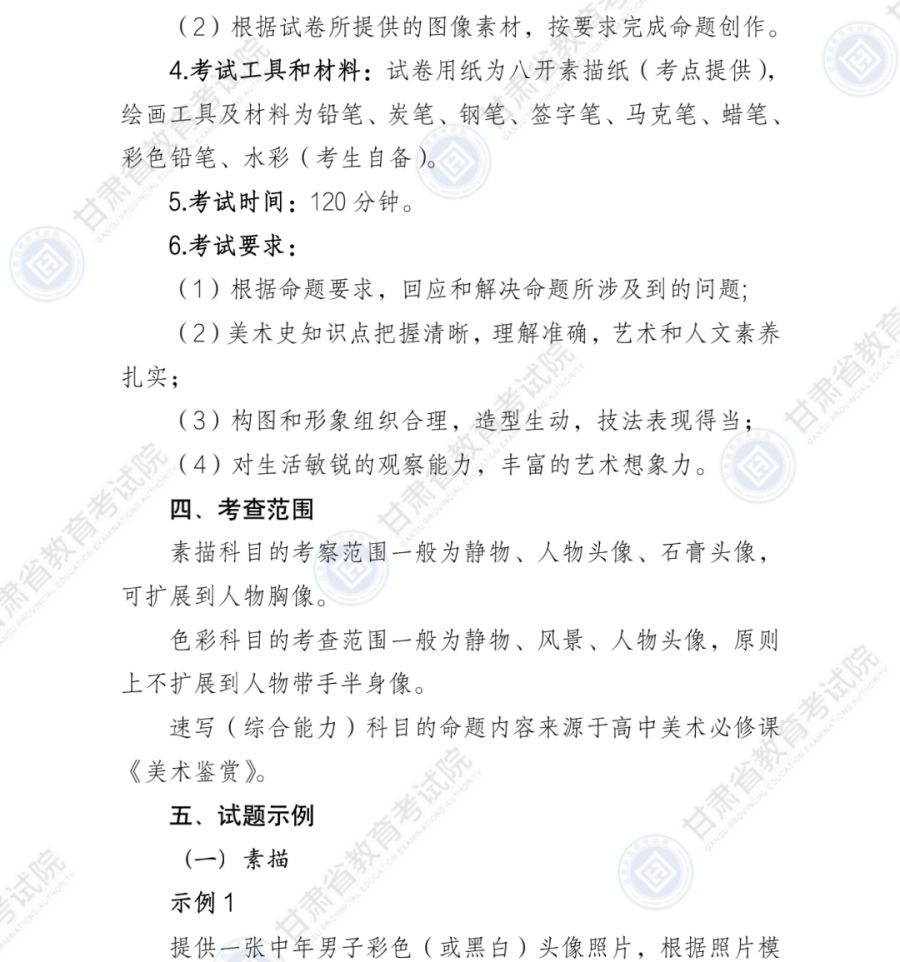 （2）根据试卷所提供的图像素材，按要求完成命题创作。

4.考试工具和材料：试卷用纸为八开素描纸（考点提供），绘画工具及材料为铅笔、炭笔、钢笔、签字笔、马克笔、蜡笔、彩色铅笔、水彩（考生自备）。

5.考试时间：120 分钟。

6.考试要求：

（1）根据命题要求，回应和解决命题所涉及到的问题;

（2）美术史知识点把握清晰，理解准确，艺术和人文素养扎实；

（3）构图和形象组织合理，造型生动，技法表现得当；

（4）对生活敏锐的观察能力，丰富的艺术想象力。

四、考查范围

素描科目的考察范围一般为静物、人物头像、石膏头像，可扩展到人物胸像。

色彩科目的考查范围一般为静物、风景、人物头像，原则上不扩展到人物带手半身像。

速写（综合能力）科目的命题内容来源于高中美术必修课《美术鉴赏》。

五、试题示例

（一）素描

示例 1

提供一张中年男子彩色（或黑白）头像照片，根据照片模

甘肃省教育考试院 甘肃省教育考试院 甘肃省教育考试院 甘肃省教育考试院 甘肃省教育考试院 甘肃省教育考试院 甘肃省教育考试院 甘肃省教育考试院